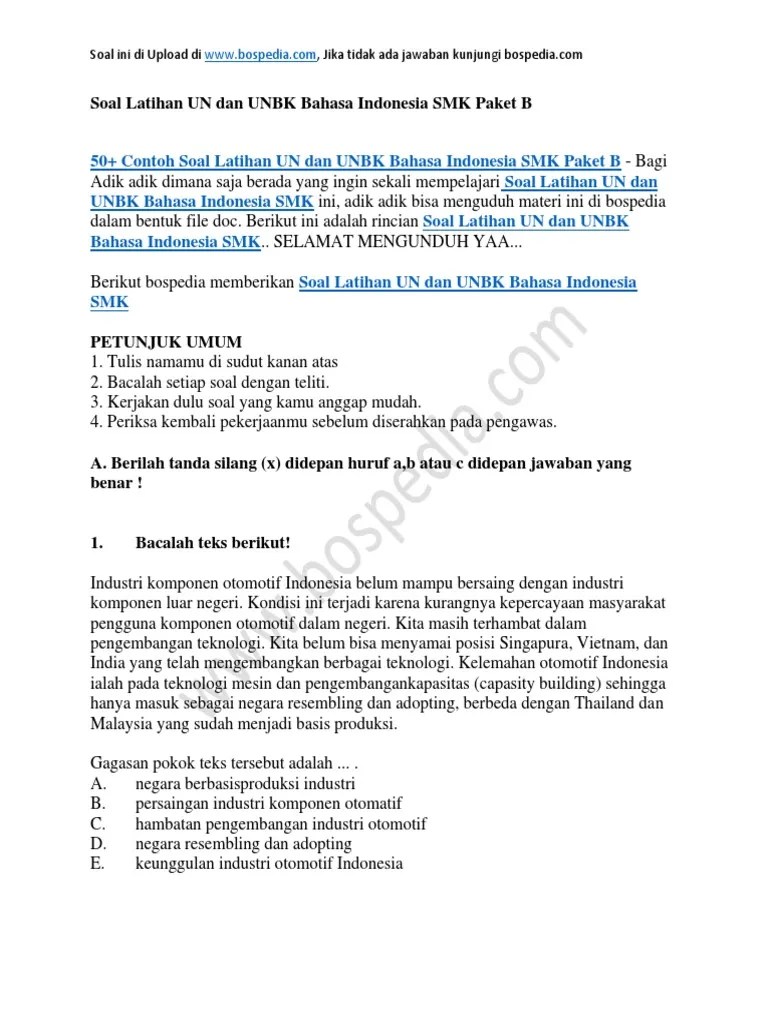 Soal ini di Upload di www.bospedia.com, Jika tidak ada jawaban kunjungi bospedia.com

Soal Latihan UN dan UNBK Bahasa Indonesia SMK Paket B

50+ Contoh Soal Latihan UN dan UNBK Bahasa Indonesia SMK Paket B - Bagi Adik adik dimana saja berada yang ingin sekali mempelajari Soal Latihan UN dan UNBK Bahasa Indonesia SMK ini, adik adik bisa menguduh materi ini di bospedia dalam bentuk file doc. Berikut ini adalah rincian Soal Latihan UN dan UNBK Bahasa Indonesia SMK.. SELAMAT MENGUNDUH YAA...

Berikut bospedia memberikan Soal Latihan UN dan UNBK Bahasa Indonesia SMK

PETUNJUK UMUM
1. Tulis namamu di sudut kanan atas
2. Bacalah setiap soal dengan teliti.
3. Kerjakan dulu soal yang kamu anggap mudah.
4. Periksa kembali pekerjaanmu sebelum diserahkan pada pengawas.

A. Berilah tanda silang (x) didepan huruf a,b atau c didepan jawaban yang benar !

1. Bacalah teks berikut!

Industri komponen otomotif Indonesia belum mampu bersaing dengan industri komponen luar negeri. Kondisi ini terjadi karena kurangnya kepercayaan masyarakat pengguna komponen otomotif dalam negeri. Kita masih terhambat dalam pengembangan teknologi. Kita belum bisa menyamai posisi Singapura, Vietnam, dan India yang telah mengembangkan berbagai teknologi. Kelemahan otomotif Indonesia ialah pada teknologi mesin dan pengembangankapasitas (capasity building) sehingga hanya masuk sebagai negara resembling dan adopting, berbeda dengan Thailand dan Malaysia yang sudah menjadi basis produksi.

Gagasan pokok teks tersebut adalah ... .
A. negara berbasisproduksi industri
B. persaingan industri komponen otomatif
C. hambatan pengembangan industri otomotif
D. negara resembling dan adopting
E. keunggulan industri otomotif Indonesia

www.bospedia.com